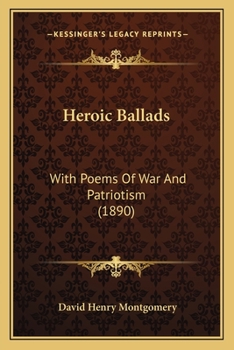 —KESSINGER'S LEGACY REPRINTS—

Heroic Ballads

With Poems Of War And Patriotism (1890)

David Henry Montgomery